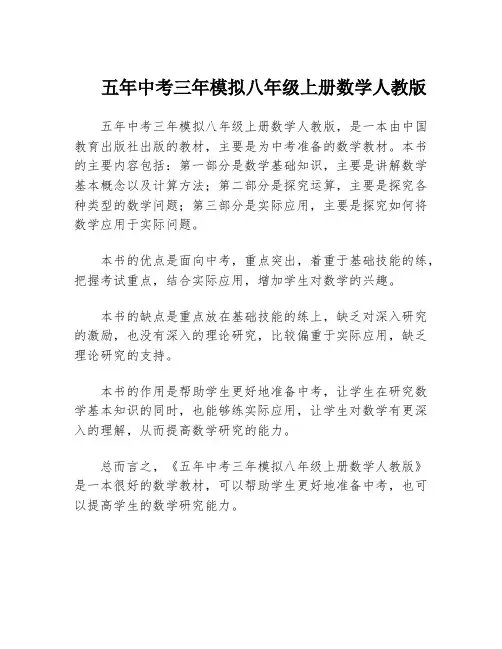 五年中考三年模拟八年级上册数学人教版

五年中考三年模拟八年级上册数学人教版，是一本由中国教育出版社出版的教材，主要是为中考准备的数学教材。本书的主要内容包括：第一部分是数学基础知识，主要是讲解数学基本概念以及计算方法；第二部分是探究运算，主要是探究各种类型的数学问题；第三部分是实际应用，主要是探究如何将数学应用于实际问题。

本书的优点是面向中考，重点突出，着重于基础技能的练，把握考试重点，结合实际应用，增加学生对数学的兴趣。

本书的缺点是重点放在基础技能的练上，缺乏对深入研究的激励，也没有深入的理论研究，比较偏重于实际应用，缺乏理论研究的支持。

本书的作用是帮助学生更好地准备中考，让学生在研究数学基本知识的同时，也能够练实际应用，让学生对数学有更深入的理解，从而提高数学研究的能力。

总而言之，《五年中考三年模拟八年级上册数学人教版》是一本很好的数学教材，可以帮助学生更好地准备中考，也可以提高学生的数学研究能力。